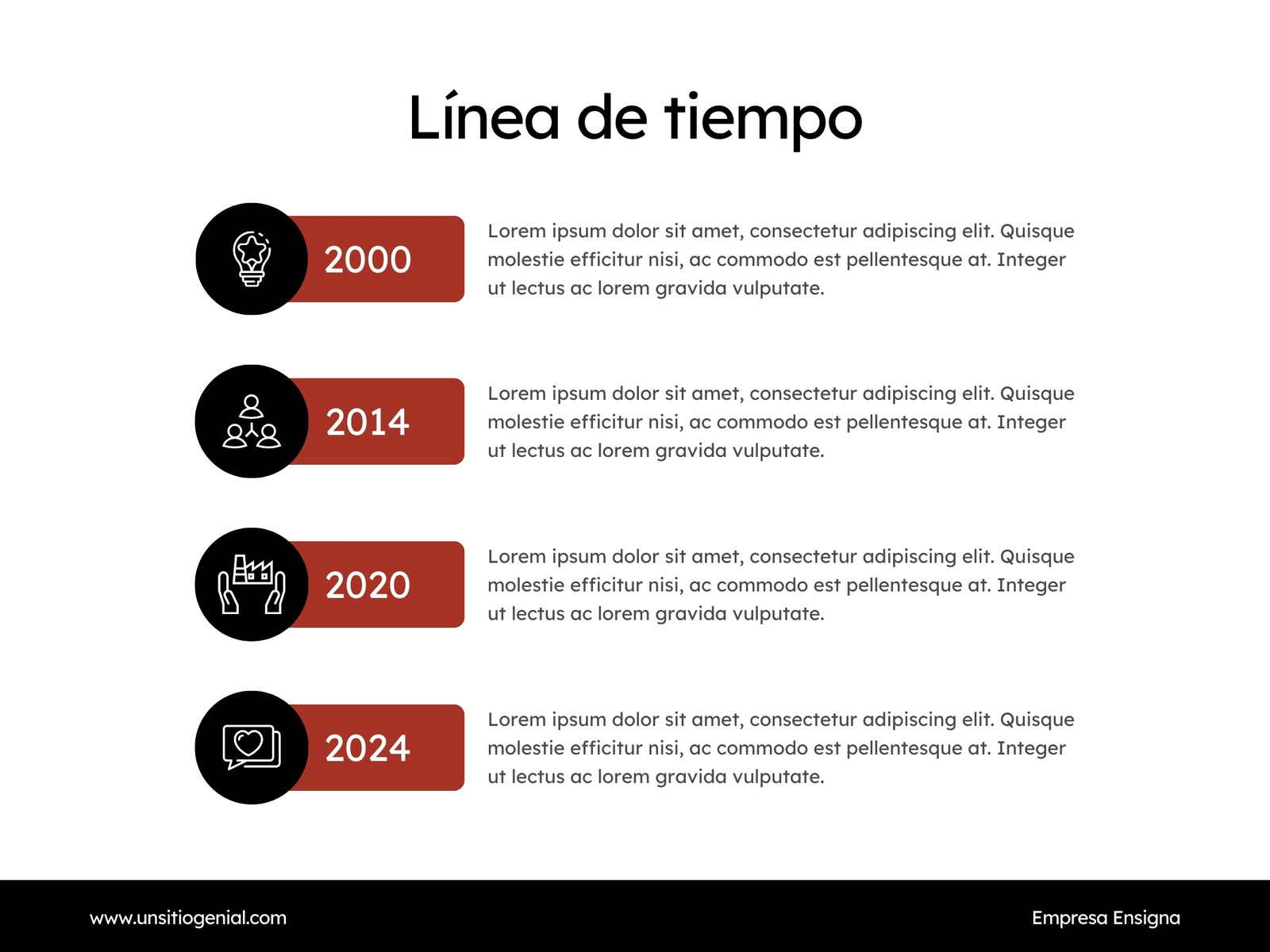 Línea de tiempo

2000

Lorem ipsum dolor sit amet, consectetur adipiscing elit. Quisque molestie efficitur nisi, ac commodo est pellentesque at. Integer ut lectus ac lorem gravida vulputate.

2014

Lorem ipsum dolor sit amet, consectetur adipiscing elit. Quisque molestie efficitur nisi, ac commodo est pellentesque at. Integer ut lectus ac lorem gravida vulputate.

2020

Lorem ipsum dolor sit amet, consectetur adipiscing elit. Quisque molestie efficitur nisi, ac commodo est pellentesque at. Integer ut lectus ac lorem gravida vulputate.

2024

Lorem ipsum dolor sit amet, consectetur adipiscing elit. Quisque molestie efficitur nisi, ac commodo est pellentesque at. Integer ut lectus ac lorem gravida vulputate.

www.unsitiogenial.com

Empresa Ensigna